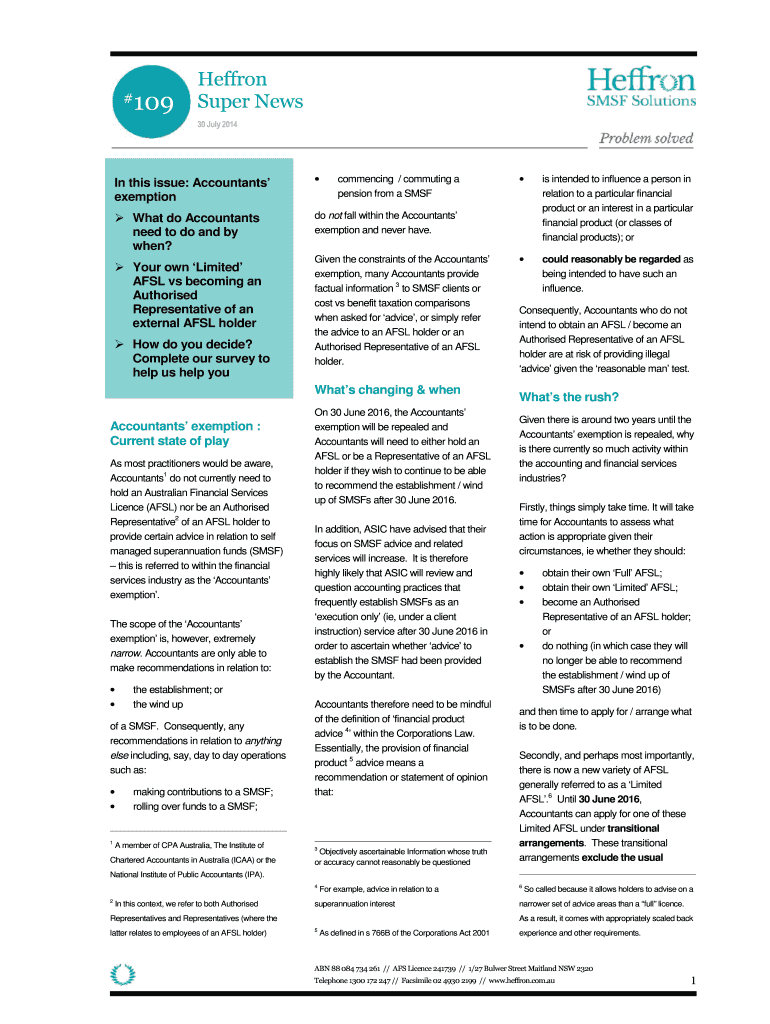 #109 Heffron Super News

30 July 2014

Heffron SMSF Solutions

Problem solved

In this issue: Accountants' exemption

➢ What do Accountants need to do and by when?

➢ Your own 'Limited' AFSL vs becoming an Authorised Representative of an external AFSL holder

➢ How do you decide? Complete our survey to help us help you

Accountants' exemption : Current state of play

As most practitioners would be aware, Accountants$^1$ do not currently need to hold an Australian Financial Services Licence (AFSL) nor be an Authorised Representative$^2$ of an AFSL holder to provide certain advice in relation to self managed superannuation funds (SMSF) – this is referred to within the financial services industry as the 'Accountants' exemption'.

The scope of the 'Accountants' exemption' is, however, extremely narrow. Accountants are only able to make recommendations in relation to:

• the establishment; or
• the wind up

of a SMSF. Consequently, any recommendations in relation to anything else including, say, day to day operations such as:

• making contributions to a SMSF;
• rolling over funds to a SMSF;

$^1$ A member of CPA Australia, The Institute of Chartered Accountants in Australia (ICAA) or the National Institute of Public Accountants (IPA).

$^2$ In this context, we refer to both Authorised Representatives and Representatives (where the latter relates to employees of an AFSL holder)

• commencing / commuting a pension from a SMSF

do not fall within the Accountants' exemption and never have.

Given the constraints of the Accountants' exemption, many Accountants provide factual information $^3$ to SMSF clients or cost vs benefit taxation comparisons when asked for 'advice', or simply refer the advice to an AFSL holder or an Authorised Representative of an AFSL holder.

What's changing & when

On 30 June 2016, the Accountants' exemption will be repealed and Accountants will need to either hold an AFSL or be a Representative of an AFSL holder if they wish to continue to be able to recommend the establishment / wind up of SMSFs after 30 June 2016.

In addition, ASIC have advised that their focus on SMSF advice and related services will increase. It is therefore highly likely that ASIC will review and question accounting practices that frequently establish SMSFs as an 'execution only' (ie, under a client instruction) service after 30 June 2016 in order to ascertain whether 'advice' to establish the SMSF had been provided by the Accountant.

Accountants therefore need to be mindful of the definition of 'financial product advice $^4$' within the Corporations Law. Essentially, the provision of financial product $^5$ advice means a recommendation or statement of opinion that:

$^3$ Objectively ascertainable Information whose truth or accuracy cannot reasonably be questioned

$^4$ For example, advice in relation to a superannuation interest

$^5$ As defined in s 766B of the Corporations Act 2001

• is intended to influence a person in relation to a particular financial product or an interest in a particular financial product (or classes of financial products); or

• could reasonably be regarded as being intended to have such an influence.

Consequently, Accountants who do not intend to obtain an AFSL / become an Authorised Representative of an AFSL holder are at risk of providing illegal 'advice' given the 'reasonable man' test.

What's the rush?

Given there is around two years until the Accountants' exemption is repealed, why is there currently so much activity within the accounting and financial services industries?

Firstly, things simply take time. It will take time for Accountants to assess what action is appropriate given their circumstances, ie whether they should:

• obtain their own 'Full' AFSL;
• obtain their own 'Limited' AFSL;
• become an Authorised Representative of an AFSL holder; or
• do nothing (in which case they will no longer be able to recommend the establishment / wind up of SMSFs after 30 June 2016)

and then time to apply for / arrange what is to be done.

Secondly, and perhaps most importantly, there is now a new variety of AFSL generally referred to as a 'Limited AFSL'.$^6$ Until 30 June 2016, Accountants can apply for one of these Limited AFSL under transitional arrangements. These transitional arrangements exclude the usual

$^6$ So called because it allows holders to advise on a narrower set of advice areas than a "full" licence. As a result, it comes with appropriately scaled back experience and other requirements.

ABN 88 084 734 261 // AFS Licence 241739 // 1/27 Bulwer Street Maitland NSW 2320
Telephone 1300 172 247 // Facsimile 02 4930 2199 // www.heffron.com.au

1